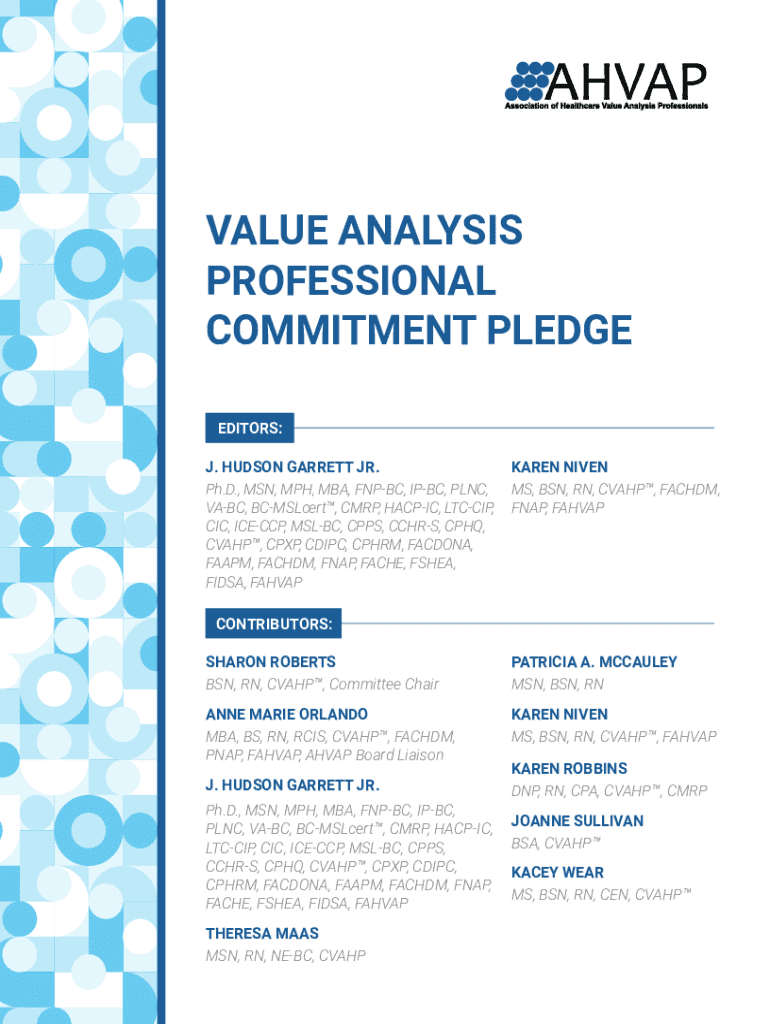 AHVAP
Association of Healthcare Value Analysis Professionals

VALUE ANALYSIS PROFESSIONAL COMMITMENT PLEDGE

EDITORS:

J. HUDSON GARRETT JR.
Ph.D., MSN, MPH, MBA, FNP-BC, IP-BC, PLNC, VA-BC, BC-MSLcert™, CMRP, HACP-IC, LTC-CIP, CIC, ICE-CCP, MSL-BC, CPPS, CCHR-S, CPHQ, CVAHP™, CPXP, CDIPC, CPHRM, FACDONA, FAAPM, FACHDM, FNAP, FACHE, FSHEA, FIDSA, FAHVAP

KAREN NIVEN
MS, BSN, RN, CVAHP™, FACHDM, FNAP, FAHVAP

CONTRIBUTORS:

SHARON ROBERTS
BSN, RN, CVAHP™, Committee Chair

ANNE MARIE ORLANDO
MBA, BS, RN, RCIS, CVAHP™, FACHDM, PNAP, FAHVAP, AHVAP Board Liaison

J. HUDSON GARRETT JR.
Ph.D., MSN, MPH, MBA, FNP-BC, IP-BC, PLNC, VA-BC, BC-MSLcert™, CMRP, HACP-IC, LTC-CIP, CIC, ICE-CCP, MSL-BC, CPPS, CCHR-S, CPHQ, CVAHP™, CPXP, CDIPC, CPHRM, FACDONA, FAAPM, FACHDM, FNAP, FACHE, FSHEA, FIDSA, FAHVAP

THERESA MAAS
MSN, RN, NE-BC, CVAHP

PATRICIA A. MCCAULEY
MSN, BSN, RN

KAREN NIVEN
MS, BSN, RN, CVAHP™, FAHVAP

KAREN ROBBINS
DNP, RN, CPA, CVAHP™, CMRP

JOANNE SULLIVAN
BSA, CVAHP™

KACEY WEAR
MS, BSN, RN, CEN, CVAHP™